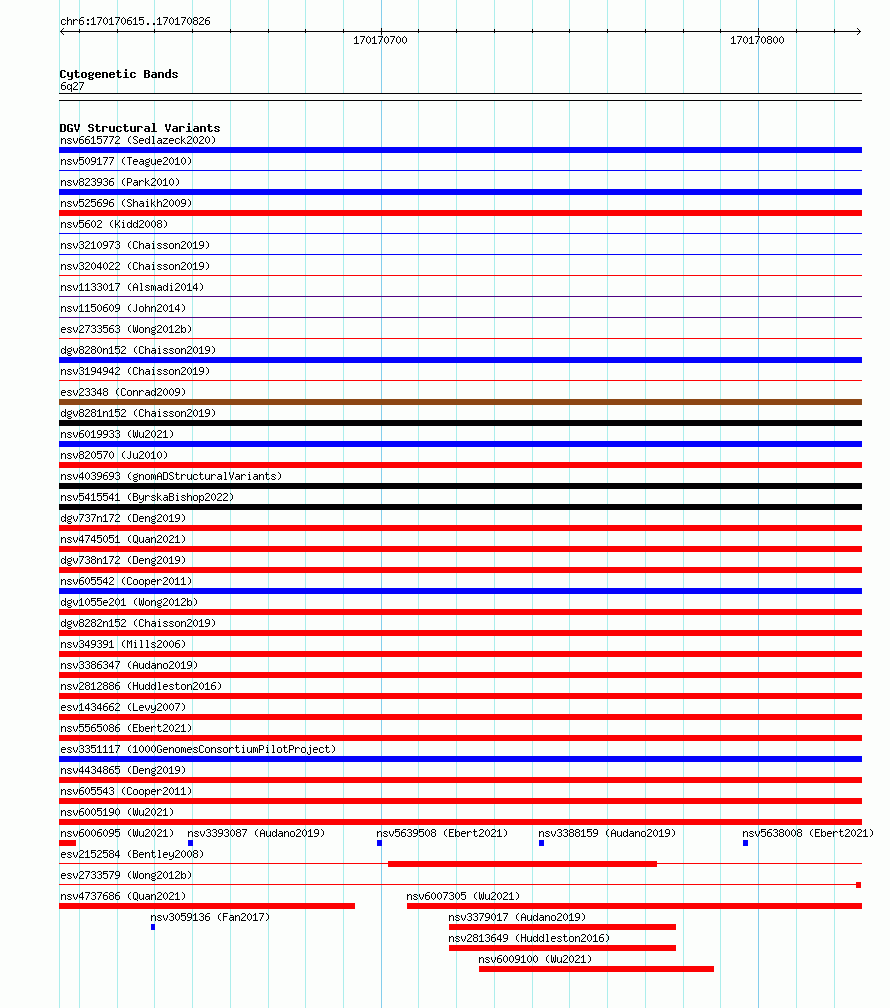 chr6:170170615..170170826

170170700

170170800

Cytogenetic Bands
6q27

DGV Structural Variants
nsv6615772 (Sedlazeck2020)
nsv509177 (Teague2010)
nsv823936 (Park2010)
nsv525696 (Shaikh2009)
nsv5602 (Kidd2008)
nsv3210973 (Chaisson2019)
nsv3204022 (Chaisson2019)
nsv1133017 (Alsmadi2014)
nsv1150609 (John2014)
esv2733563 (Wong2012b)
dgv8280n152 (Chaisson2019)
nsv3194942 (Chaisson2019)
esv23348 (Conrad2009)
dgv8281n152 (Chaisson2019)
nsv6019933 (Wu2021)
nsv820570 (Ju2010)
nsv4039693 (gnomADStructuralVariants)
nsv5415541 (ByrskaBishop2022)
dgv737n172 (Deng2019)
nsv4745051 (Quan2021)
dgv738n172 (Deng2019)
nsv605542 (Cooper2011)
dgv1055e201 (Wong2012b)
dgv8282n152 (Chaisson2019)
nsv349391 (Mills2006)
nsv3386347 (Audano2019)
nsv2812886 (Huddleston2016)
esv1434662 (Levy2007)
nsv5565086 (Ebert2021)
esv3351117 (1000GenomesConsortiumPilotProject)
nsv4434865 (Deng2019)
nsv605543 (Cooper2011)
nsv6005190 (Wu2021)
nsv6006095 (Wu2021)
nsv3393087 (Audano2019)
nsv5639508 (Ebert2021)
nsv3388159 (Audano2019)
nsv5638008 (Ebert2021)
esv2152584 (Bentley2008)
esv2733579 (Wong2012b)
nsv4737686 (Quan2021)
nsv6007305 (Wu2021)
nsv3059136 (Fan2017)
nsv3379017 (Audano2019)
nsv2813649 (Huddleston2016)
nsv6009100 (Wu2021)